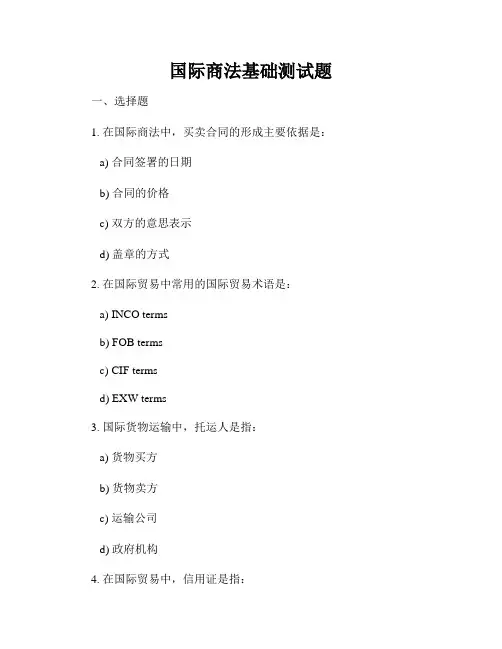 国际商法基础测试题

一、选择题

1. 在国际商法中，买卖合同的形成主要依据是：

a) 合同签署的日期

b) 合同的价格

c) 双方的意思表示

d) 盖章的方式

2. 在国际贸易中常用的国际贸易术语是：

a) INCO terms

b) FOB terms

c) CIF terms

d) EXW terms

3. 国际货物运输中，托运人是指：

a) 货物买方

b) 货物卖方

c) 运输公司

d) 政府机构

4. 在国际贸易中，信用证是指：